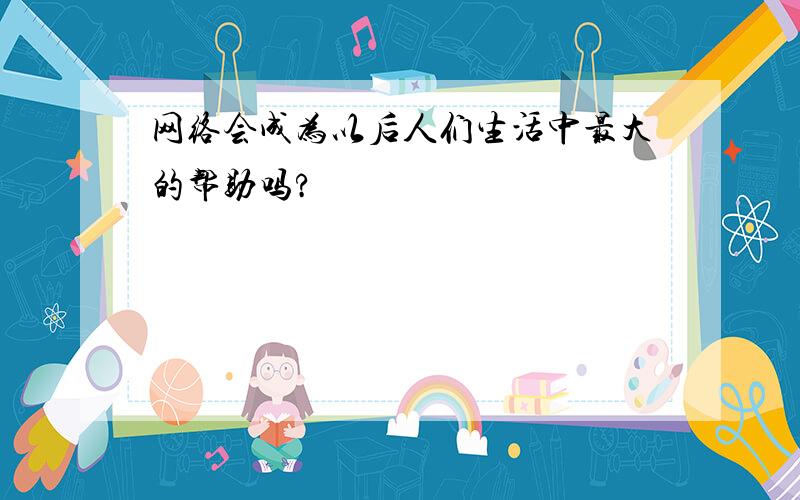 网络会成为以后人们生活中最大的帮助吗?